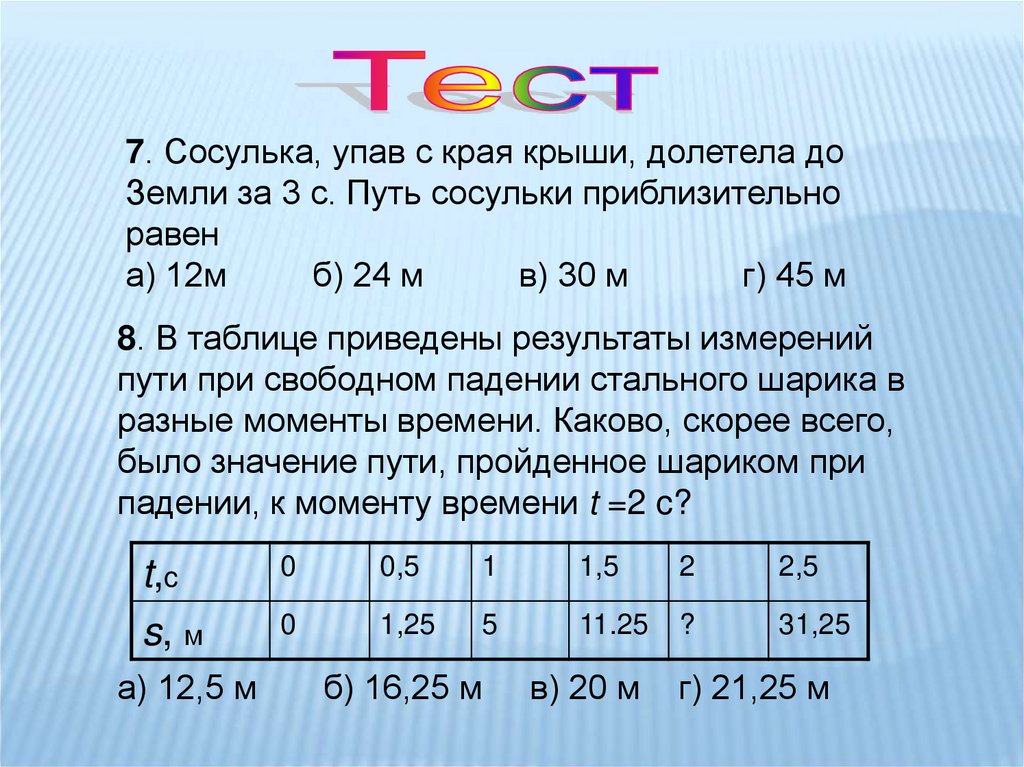 Тест

7. Сосулька, упав с края крыши, долетела до Земли за 3 с. Путь сосульки приблизительно равен

а) 12м б) 24 м в) 30 м г) 45 м

8. В таблице приведены результаты измерений пути при свободном падении стального шарика в разные моменты времени. Каково, скорее всего, было значение пути, пройденное шариком при падении, к моменту времени t =2 с?

| t,с | 0 | 0,5 | 1 | 1,5 | 2 | 2,5 |
|---|---|---|---|---|---|---|
| s, м | 0 | 1,25 | 5 | 11.25 | ? | 31,25 |

а) 12,5 м б) 16,25 м в) 20 м г) 21,25 м